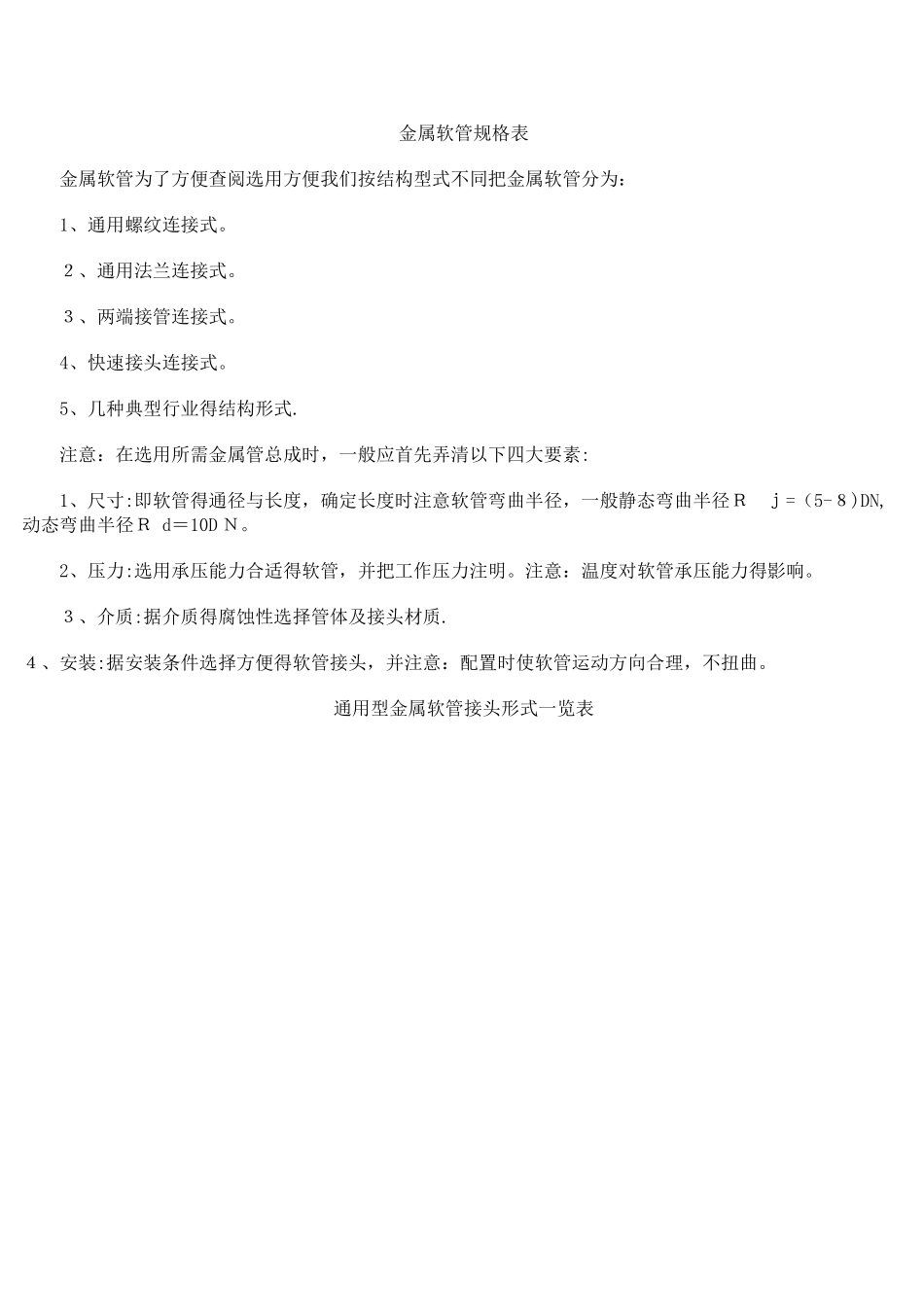 金属软管规格表

金属软管为了方便查阅选用方便我们按结构型式不同把金属软管分为：

1、通用螺纹连接式。

2、通用法兰连接式。

3、两端接管连接式。

4、快速接头连接式。

5、几种典型行业得结构形式.

注意：在选用所需金属管总成时，一般应首先弄清以下四大要素:

1、尺寸:即软管得通径与长度，确定长度时注意软管弯曲半径，一般静态弯曲半径Ｒ j＝（5－8）DN，动态弯曲半径Ｒ d＝10DＮ。

2、压力:选用承压能力合适得软管，并把工作压力注明。注意：温度对软管承压能力得影响。

3、介质:据介质得腐蚀性选择管体及接头材质.

4、安装:据安装条件选择方便得软管接头，并注意：配置时使软管运动方向合理，不扭曲。

通用型金属软管接头形式一览表